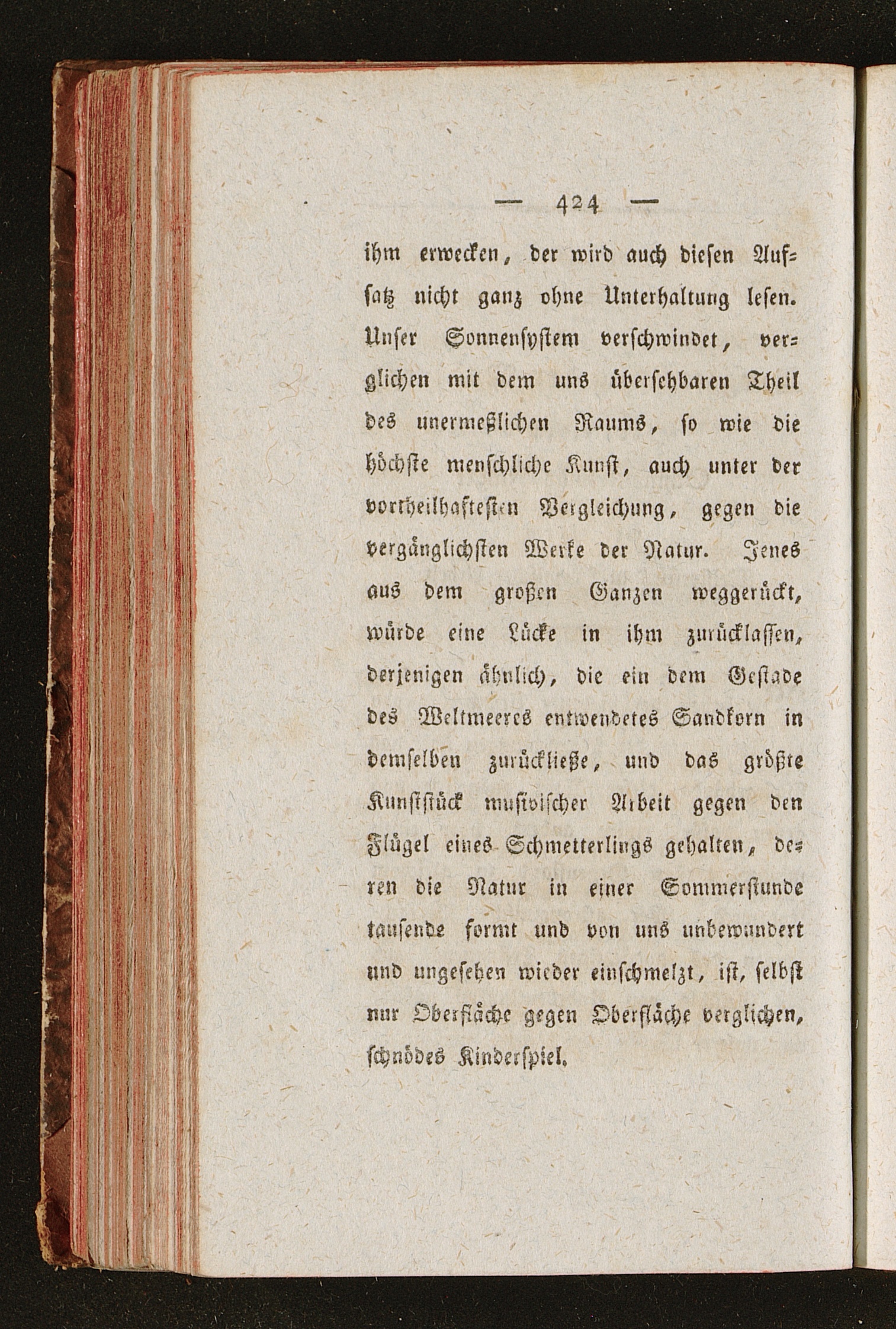 — 424 —

ihm erwecken, der wird auch diesen Aufsatz nicht ganz ohne Unterhaltung lesen. Unser Sonnensystem verschwindet, verglichen mit dem uns übersehbaren Theil des unermeßlichen Raums, so wie die höchste menschliche Kunst, auch unter der vortheilhaftesten Vergleichung, gegen die vergänglichsten Werke der Natur. Jenes aus dem großen Ganzen weggerückt, würde eine Lücke in ihm zurücklassen, derjenigen ähnlich, die ein dem Gestade des Weltmeeres entwendetes Sandkorn in demselben zurückließe, und das größte Kunststück musivischer Arbeit gegen den Flügel eines Schmetterlings gehalten, deren die Natur in einer Sommerstunde tausende formt und von uns unbewundert und ungesehen wieder einschmelzt, ist, selbst nur Oberfläche gegen Oberfläche verglichen, schnödes Kinderspiel.